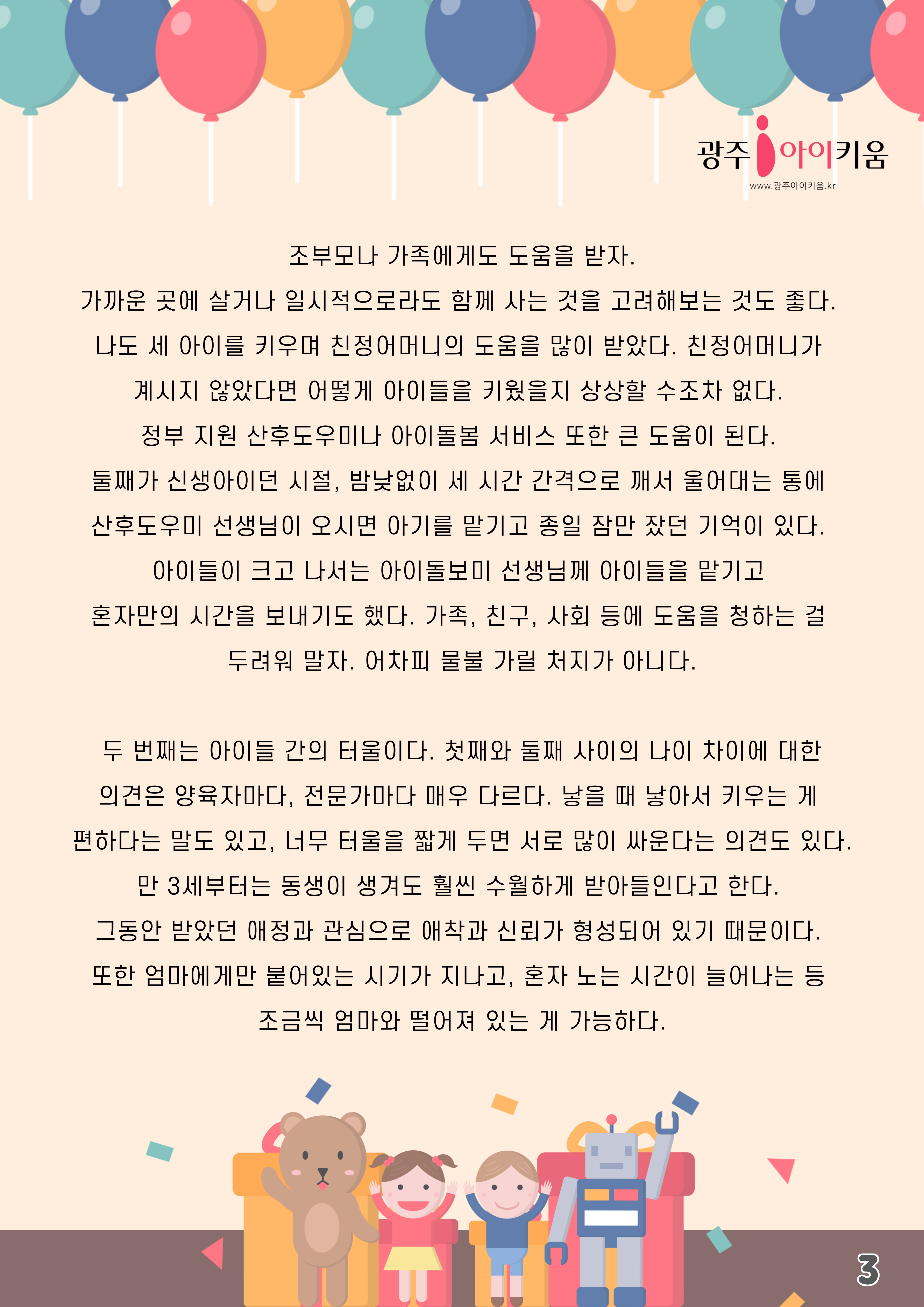 광주 아이키움
www.광주아이키움.kr

조부모나 가족에게도 도움을 받자.
가까운 곳에 살거나 일시적으로라도 함께 사는 것을 고려해보는 것도 좋다.
나도 세 아이를 키우며 친정어머니의 도움을 많이 받았다. 친정어머니가 계시지 않았다면 어떻게 아이들을 키웠을지 상상할 수조차 없다.
정부 지원 산후도우미나 아이돌봄 서비스 또한 큰 도움이 된다.
둘째가 신생아이던 시절, 밤낮없이 세 시간 간격으로 깨서 울어대는 통에 산후도우미 선생님이 오시면 아기를 맡기고 종일 잠만 잤던 기억이 있다.
아이들이 크고 나서는 아이돌보미 선생님께 아이들을 맡기고 혼자만의 시간을 보내기도 했다. 가족, 친구, 사회 등에 도움을 청하는 걸 두려워 말자. 어차피 물불 가릴 처지가 아니다.

두 번째는 아이들 간의 터울이다. 첫째와 둘째 사이의 나이 차이에 대한 의견은 양육자마다, 전문가마다 매우 다르다. 낳을 때 낳아서 키우는 게 편하다는 말도 있고, 너무 터울을 짧게 두면 서로 많이 싸운다는 의견도 있다.
만 3세부터는 동생이 생겨도 훨씬 수월하게 받아들인다고 한다.
그동안 받았던 애정과 관심으로 애착과 신뢰가 형성되어 있기 때문이다.
또한 엄마에게만 붙어있는 시기가 지나고, 혼자 노는 시간이 늘어나는 등 조금씩 엄마와 떨어져 있는 게 가능하다.

3